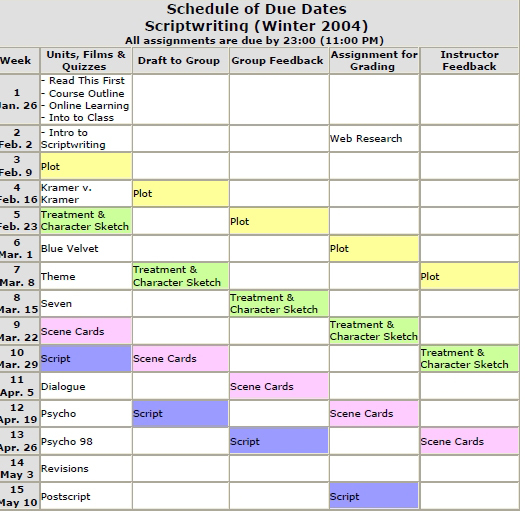 Schedule of Due Dates
Scriptwriting (Winter 2004)
All assignments are due by 23:00 (11:00 PM)

| Week | Units, Films & Quizzes | Draft to Group | Group Feedback | Assignment for Grading | Instructor Feedback |
|---|---|---|---|---|---|
| 1 Jan. 26 | - Read This First - Course Outline - Online Learning - Into to Class | | | | |
| 2 Feb. 2 | - Intro to Scriptwriting | | | Web Research | |
| 3 Feb. 9 | Plot | | | | |
| 4 Feb. 16 | Kramer v. Kramer | Plot | | | |
| 5 Feb. 23 | Treatment & Character Sketch | | Plot | | |
| 6 Mar. 1 | Blue Velvet | | | Plot | |
| 7 Mar. 8 | Theme | Treatment & Character Sketch | | | Plot |
| 8 Mar. 15 | Seven | | Treatment & Character Sketch | | |
| 9 Mar. 22 | Scene Cards | | | Treatment & Character Sketch | |
| 10 Mar. 29 | Script | Scene Cards | | | Treatment & Character Sketch |
| 11 Apr. 5 | Dialogue | | Scene Cards | | |
| 12 Apr. 19 | Psycho | Script | | Scene Cards | |
| 13 Apr. 26 | Psycho 98 | | Script | | Scene Cards |
| 14 May 3 | Revisions | | | | |
| 15 May 10 | Postscript | | | Script | |